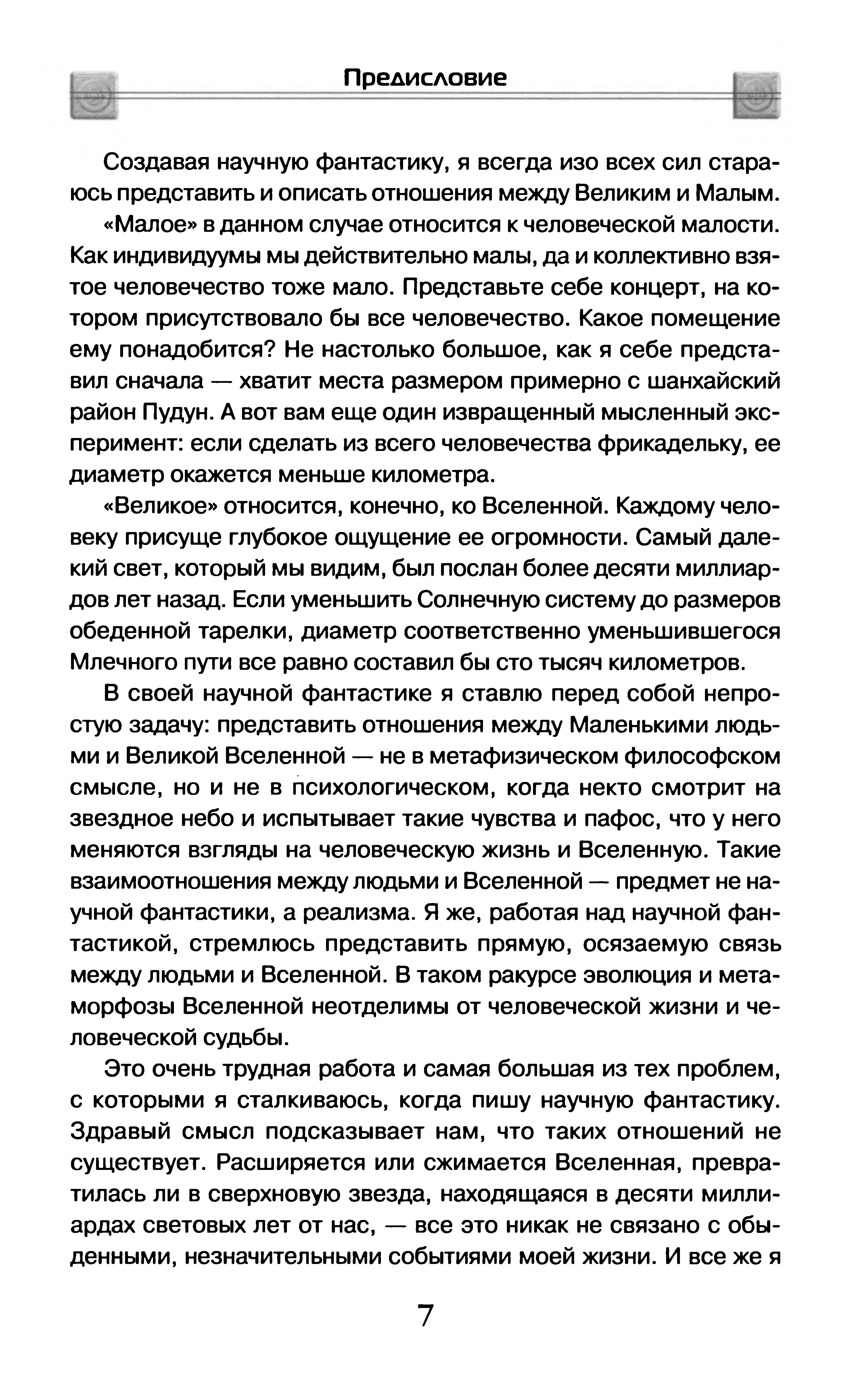 Предисловие

Создавая научную фантастику, я всегда изо всех сил стараюсь представить и описать отношения между Великим и Малым.

«Малое» в данном случае относится к человеческой малости. Как индивидуумы мы действительно малы, да и коллективно взятое человечество тоже мало. Представьте себе концерт, на котором присутствовало бы все человечество. Какое помещение ему понадобится? Не настолько большое, как я себе представил сначала — хватит места размером примерно с шанхайский район Пудун. А вот вам еще один извращенный мысленный эксперимент: если сделать из всего человечества фрикадельку, ее диаметр окажется меньше километра.

«Великое» относится, конечно, ко Вселенной. Каждому человеку присуще глубокое ощущение ее огромности. Самый далекий свет, который мы видим, был послан более десяти миллиардов лет назад. Если уменьшить Солнечную систему до размеров обеденной тарелки, диаметр соответственно уменьшившегося Млечного пути все равно составил бы сто тысяч километров.

В своей научной фантастике я ставлю перед собой непростую задачу: представить отношения между Маленькими людьми и Великой Вселенной — не в метафизическом философском смысле, но и не в психологическом, когда некто смотрит на звездное небо и испытывает такие чувства и пафос, что у него меняются взгляды на человеческую жизнь и Вселенную. Такие взаимоотношения между людьми и Вселенной — предмет не научной фантастики, а реализма. Я же, работая над научной фантастикой, стремлюсь представить прямую, осязаемую связь между людьми и Вселенной. В таком ракурсе эволюция и метаморфозы Вселенной неотделимы от человеческой жизни и человеческой судьбы.

Это очень трудная работа и самая большая из тех проблем, с которыми я сталкиваюсь, когда пишу научную фантастику. Здравый смысл подсказывает нам, что таких отношений не существует. Расширяется или сжимается Вселенная, превратилась ли в сверхновую звезда, находящаяся в десяти миллиардах световых лет от нас, — все это никак не связано с обыденными, незначительными событиями моей жизни. И все же я

7